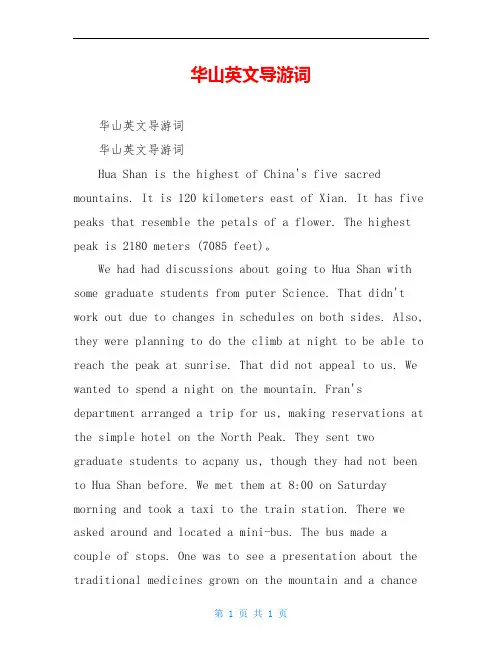 华山英文导游词

华山英文导游词

华山英文导游词

Hua Shan is the highest of China's five sacred mountains. It is 120 kilometers east of Xian. It has five peaks that resemble the petals of a flower. The highest peak is 2180 meters (7085 feet)。

We had had discussions about going to Hua Shan with some graduate students from puter Science. That didn't work out due to changes in schedules on both sides. Also, they were planning to do the climb at night to be able to reach the peak at sunrise. That did not appeal to us. We wanted to spend a night on the mountain. Fran's department arranged a trip for us, making reservations at the simple hotel on the North Peak. They sent two graduate students to acpany us, though they had not been to Hua Shan before. We met them at 8:00 on Saturday morning and took a taxi to the train station. There we asked around and located a mini-bus. The bus made a couple of stops. One was to see a presentation about the traditional medicines grown on the mountain and a chance

第 1 页 共 1 页